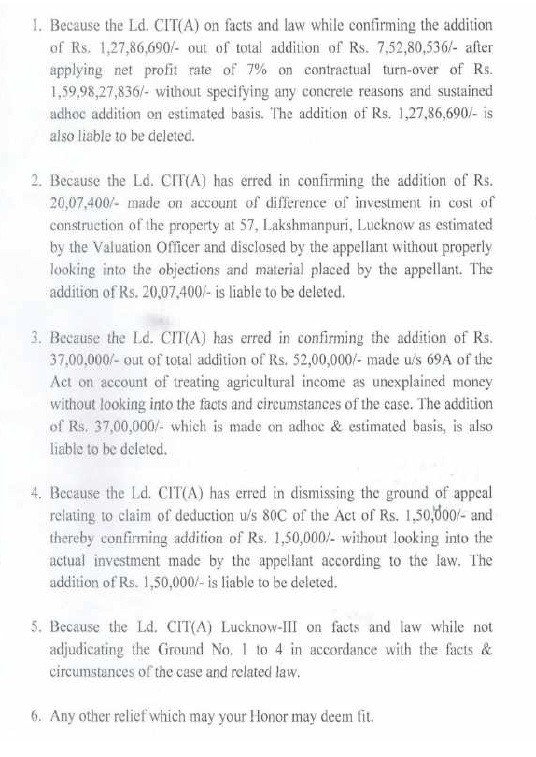 1. Because the Ld. CIT(A) on facts and law while confirming the addition of Rs. 1,27,86,690/- out of total addition of Rs. 7,52,80,536/- after applying net profit rate of 7% on contractual turn-over of Rs. 1,59,98,27,836/- without specifying any concrete reasons and sustained adhoc addition on estimated basis. The addition of Rs. 1,27,86,690/- is also liable to be deleted.

2. Because the Ld. CIT(A) has erred in confirming the addition of Rs. 20,07,400/- made on account of difference of investment in cost of construction of the property at 57, Lakshmanpuri, Lucknow as estimated by the Valuation Officer and disclosed by the appellant without properly looking into the objections and material placed by the appellant. The addition of Rs. 20,07,400/- is liable to be deleted.

3. Because the Ld. CIT(A) has erred in confirming the addition of Rs. 37,00,000/- out of total addition of Rs. 52,00,000/- made u/s 69A of the Act on account of treating agricultural income as unexplained money without looking into the facts and circumstances of the case. The addition of Rs. 37,00,000/- which is made on adhoc & estimated basis, is also liable to be deleted.

4. Because the Ld. CIT(A) has erred in dismissing the ground of appeal relating to claim of deduction u/s 80C of the Act of Rs. 1,50,000/- and thereby confirming addition of Rs. 1,50,000/- without looking into the actual investment made by the appellant according to the law. The addition of Rs. 1,50,000/- is liable to be deleted.

5. Because the Ld. CIT(A) Lucknow-III on facts and law while not adjudicating the Ground No. 1 to 4 in accordance with the facts & circumstances of the case and related law.

6. Any other relief which may your Honor may deem fit.